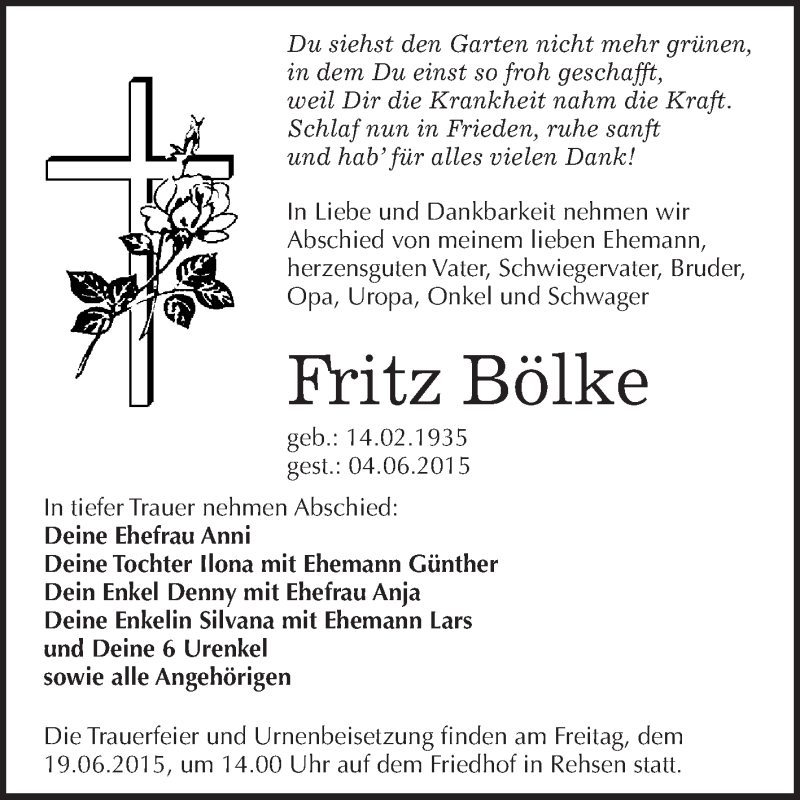 Du siehst den Garten nicht mehr grünen,
in dem Du einst so froh geschafft,
weil Dir die Krankheit nahm die Kraft.
Schlaf nun in Frieden, ruhe sanft
und hab' für alles vielen Dank!

In Liebe und Dankbarkeit nehmen wir Abschied von meinem lieben Ehemann, herzensguten Vater, Schwiegervater, Bruder, Opa, Uropa, Onkel und Schwager

Fritz Bölke

geb.: 14.02.1935
gest.: 04.06.2015

In tiefer Trauer nehmen Abschied:
Deine Ehefrau Anni
Deine Tochter Ilona mit Ehemann Günther
Dein Enkel Denny mit Ehefrau Anja
Deine Enkelin Silvana mit Ehemann Lars
und Deine 6 Urenkel
sowie alle Angehörigen

Die Trauerfeier und Urnenbeisetzung finden am Freitag, dem 19.06.2015, um 14.00 Uhr auf dem Friedhof in Rehsen statt.